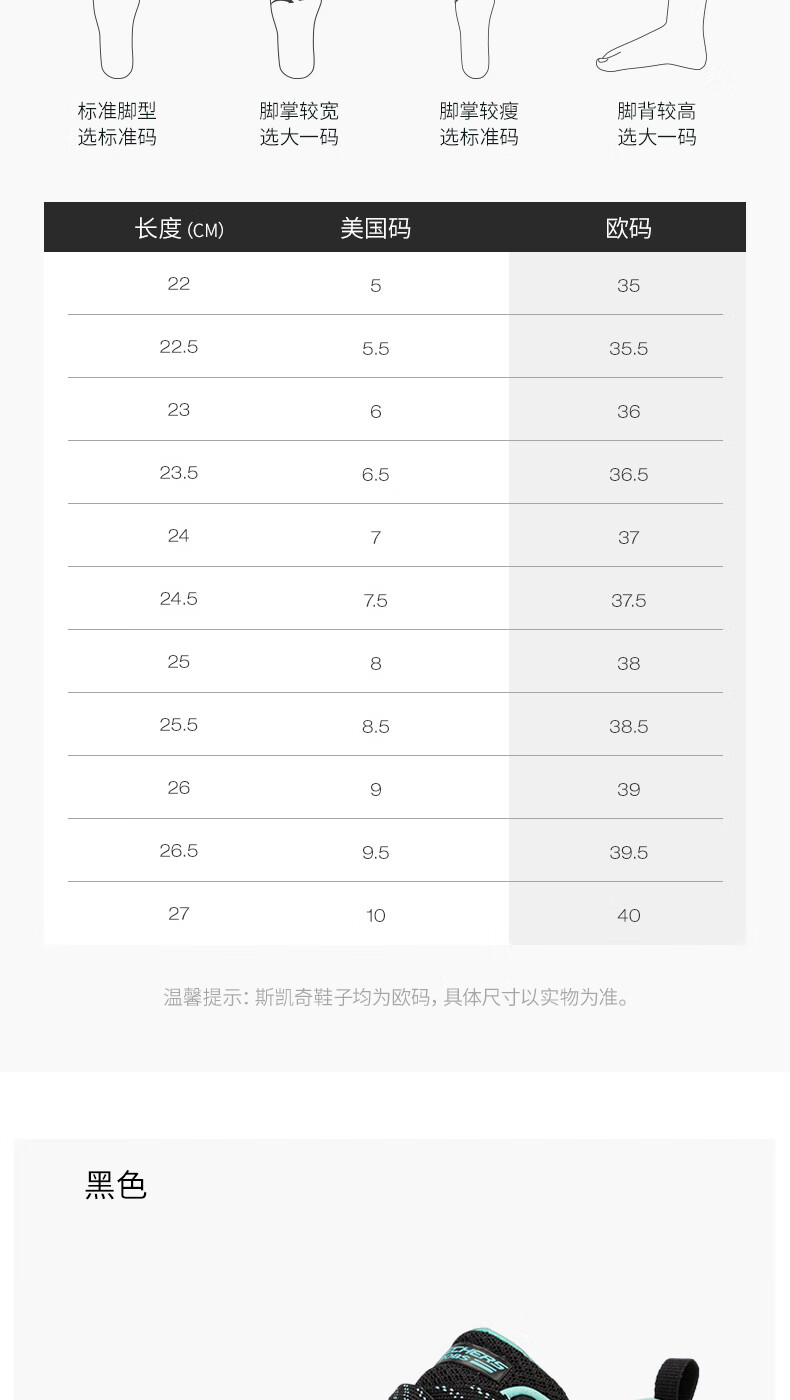 标准脚型
选标准码

脚掌较宽
选大一码

脚掌较瘦
选标准码

脚背较高
选大一码

| 长度 (CM) | 美国码 | 欧码 |
|---|---|---|
| 22 | 5 | 35 |
| 22.5 | 5.5 | 35.5 |
| 23 | 6 | 36 |
| 23.5 | 6.5 | 36.5 |
| 24 | 7 | 37 |
| 24.5 | 7.5 | 37.5 |
| 25 | 8 | 38 |
| 25.5 | 8.5 | 38.5 |
| 26 | 9 | 39 |
| 26.5 | 9.5 | 39.5 |
| 27 | 10 | 40 |

温馨提示: 斯凯奇鞋子均为欧码, 具体尺寸以实物为准。

黑色

SKECHERS